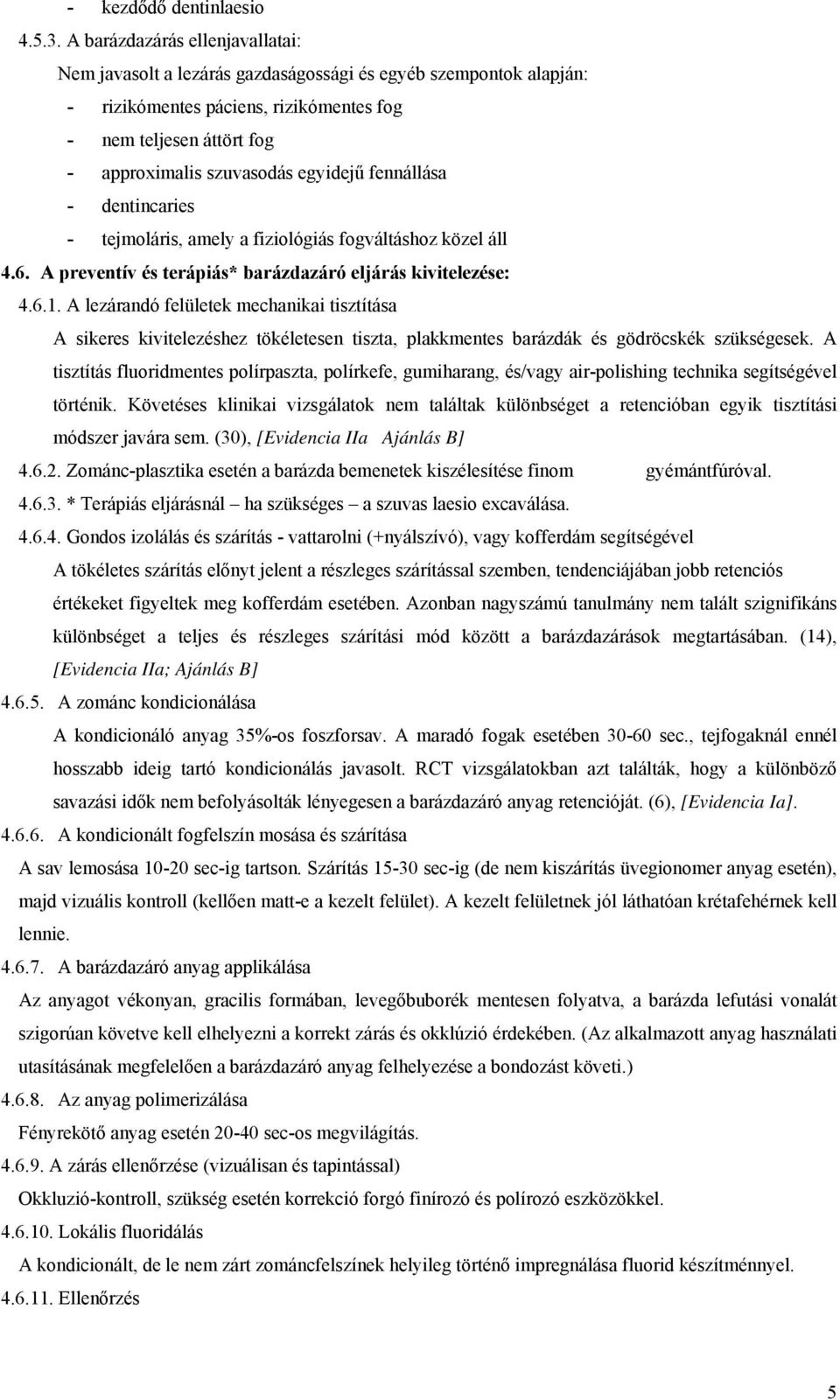 - kezdődő dentinlaesio

4.5.3. A barázdazárás ellenjavallatai:

Nem javasolt a lezárás gazdaságossági és egyéb szempontok alapján:

- rizikómentes páciens, rizikómentes fog
- nem teljesen áttört fog
- approximalis szuvasodás egyidejű fennállása
- dentincaries
- tejmoláris, amely a fiziológiás fogváltáshoz közel áll

4.6. A preventív és terápiás* barázdazáró eljárás kivitelezése:

4.6.1. A lezárandó felületek mechanikai tisztítása

A sikeres kivitelezéshez tökéletesen tiszta, plakkmentes barázdák és gödröcskék szükségesek. A tisztítás fluoridmentes polírpaszta, polírkefe, gumiharang, és/vagy air-polishing technika segítségével történik. Követéses klinikai vizsgálatok nem találtak különbséget a retencióban egyik tisztítási módszer javára sem. (30), [Evidencia IIa Ajánlás B]

4.6.2. Zománc-plasztika esetén a barázda bemenetek kiszélesítése finom gyémántfúróval.

4.6.3. * Terápiás eljárásnál – ha szükséges – a szuvas laesio excaválása.

4.6.4. Gondos izolálás és szárítás - vattarolni (+nyálszívó), vagy kofferdám segítségével

A tökéletes szárítás előnyt jelent a részleges szárítással szemben, tendenciájában jobb retenciós értékeket figyeltek meg kofferdám esetében. Azonban nagyszámú tanulmány nem talált szignifikáns különbséget a teljes és részleges szárítási mód között a barázdazárások megtartásában. (14), [Evidencia IIa; Ajánlás B]

4.6.5. A zománc kondicionálása

A kondicionáló anyag 35%-os foszforsav. A maradó fogak esetében 30-60 sec., tejfogaknál ennél hosszabb ideig tartó kondicionálás javasolt. RCT vizsgálatokban azt találták, hogy a különböző savazási idők nem befolyásolták lényegesen a barázdazáró anyag retencióját. (6), [Evidencia Ia].

4.6.6. A kondicionált fogfelszín mosása és szárítása

A sav lemosása 10-20 sec-ig tartson. Szárítás 15-30 sec-ig (de nem kiszárítás üvegionomer anyag esetén), majd vizuális kontroll (kellően matt-e a kezelt felület). A kezelt felületnek jól láthatóan krétafehérnek kell lennie.

4.6.7. A barázdazáró anyag applikálása

Az anyagot vékonyan, gracilis formában, levegőbuborék mentesen folyatva, a barázda lefutási vonalát szigorúan követve kell elhelyezni a korrekt zárás és okklúzió érdekében. (Az alkalmazott anyag használati utasításának megfelelően a barázdazáró anyag felhelyezése a bondozást követi.)

4.6.8. Az anyag polimerizálása

Fényrekötő anyag esetén 20-40 sec-os megvilágítás.

4.6.9. A zárás ellenőrzése (vizuálisan és tapintással)

Okkluzió-kontroll, szükség esetén korrekció forgó finírozó és polírozó eszközökkel.

4.6.10. Lokális fluoridálás

A kondicionált, de le nem zárt zománcfelszínek helyileg történő impregnálása fluorid készítménnyel.

4.6.11. Ellenőrzés

5